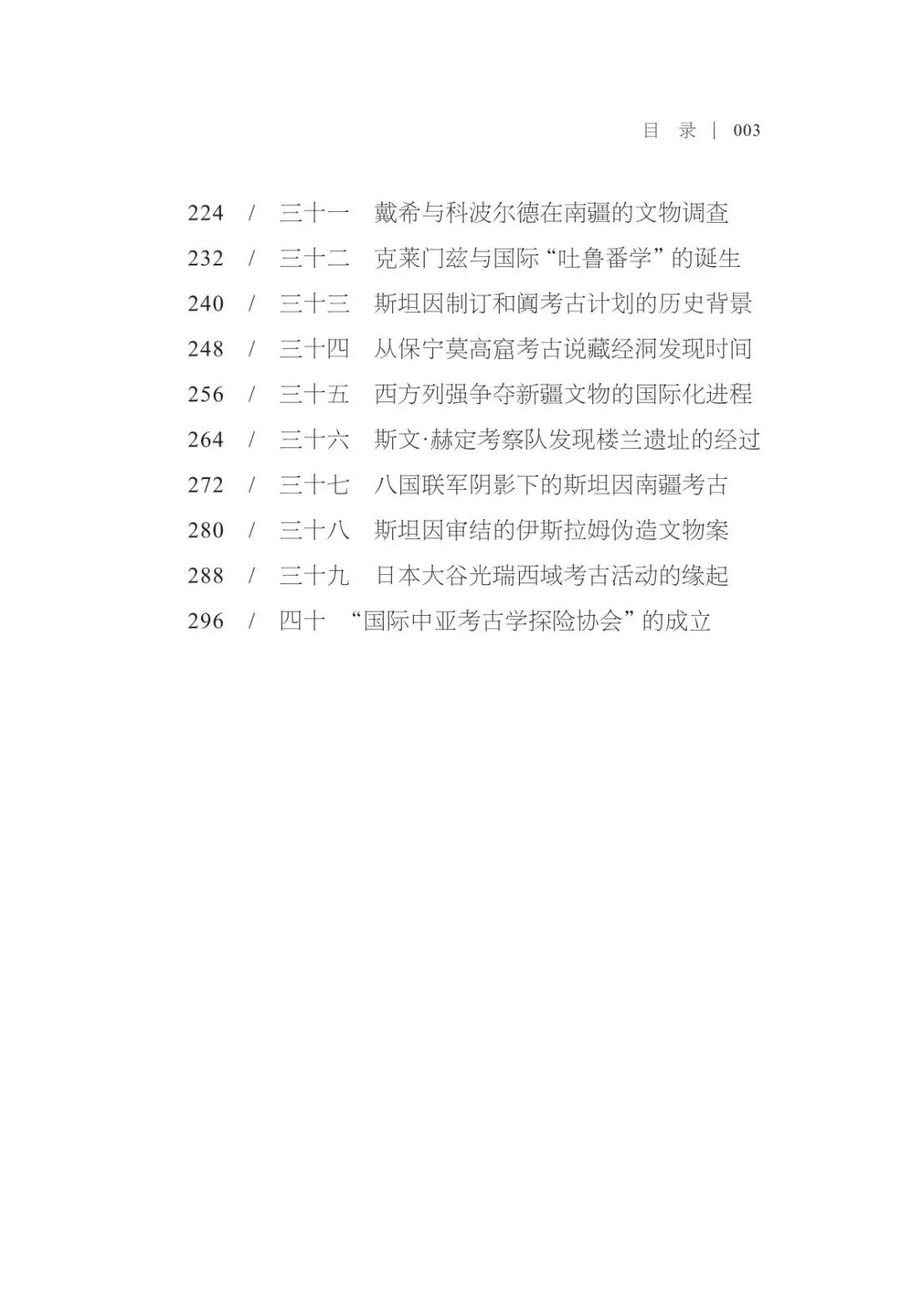 目 录 | 003

224 / 三十一 戴希与科波尔德在南疆的文物调查

232 / 三十二 克莱门兹与国际“吐鲁番学”的诞生

240 / 三十三 斯坦因制订和阗考古计划的历史背景

248 / 三十四 从保宁莫高窟考古说藏经洞发现时间

256 / 三十五 西方列强争夺新疆文物的国际化进程

264 / 三十六 斯文·赫定考察队发现楼兰遗址的经过

272 / 三十七 八国联军阴影下的斯坦因南疆考古

280 / 三十八 斯坦因审结的伊斯拉姆伪造文物案

288 / 三十九 日本大谷光瑞西域考古活动的缘起

296 / 四十 “国际中亚考古学探险协会”的成立